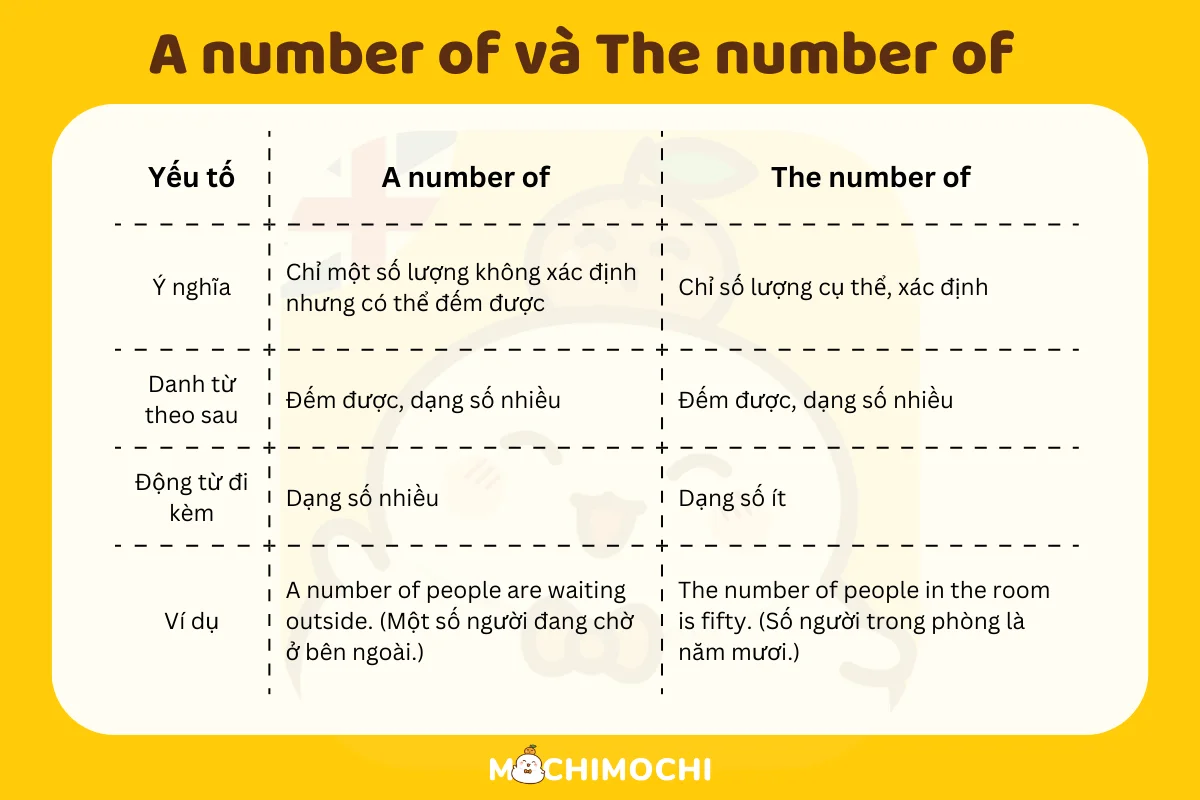 A number of và The number of

| Yếu tố | A number of | The number of |
|---|---|---|
| Ý nghĩa | Chỉ một số lượng không xác định nhưng có thể đếm được | Chỉ số lượng cụ thể, xác định |
| Danh từ theo sau | Đếm được, dạng số nhiều | Đếm được, dạng số nhiều |
| Động từ đi kèm | Dạng số nhiều | Dạng số ít |
| Ví dụ | A number of people are waiting outside. (Một số người đang chờ ở bên ngoài.) | The number of people in the room is fifty. (Số người trong phòng là năm mươi.) |

MOCHIMOCHI